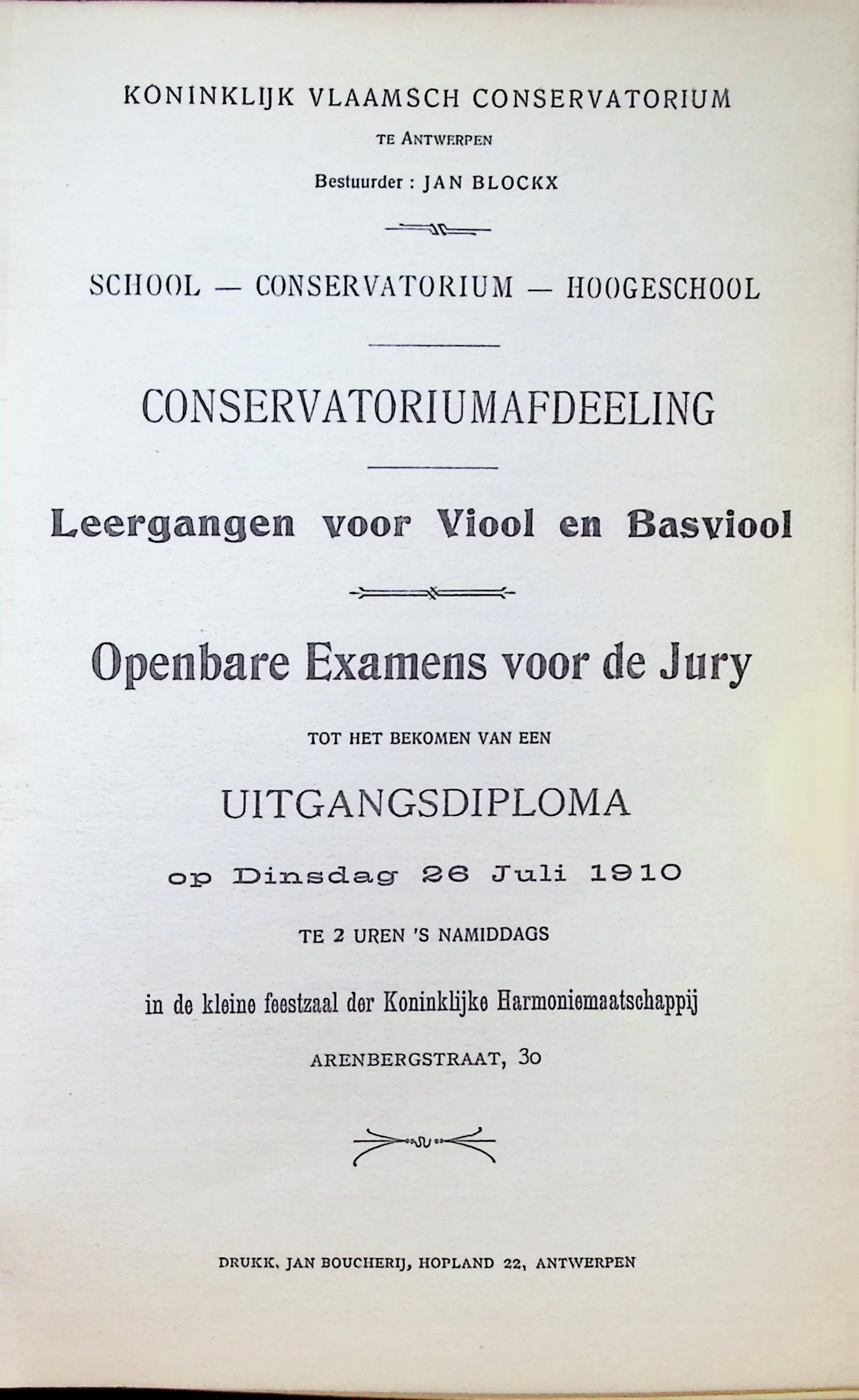 KONINKLIJK VLAAMSCH CONSERVATORIUM

TE ANTWERPEN

Bestuurder : JAN BLOCKX

SCHOOL — CONSERVATORIUM — HOOGESCHOOL

CONSERVATORIUMAFDEELING

Leergangen voor Viool en Basviool

Openbare Examens voor de Jury

TOT HET BEKOMEN VAN EEN

UITGANGSDIPLOMA

op Dinsdag 26 Juli 1910

TE 2 UREN 'S NAMIDDAGS

in de kleine feestzaal der Koninklijke Harmoniemaatschappij

ARENBERGSTRAAT, 30

DRUKK. JAN BOUCHERIJ, HOPLAND 22, ANTWERPEN